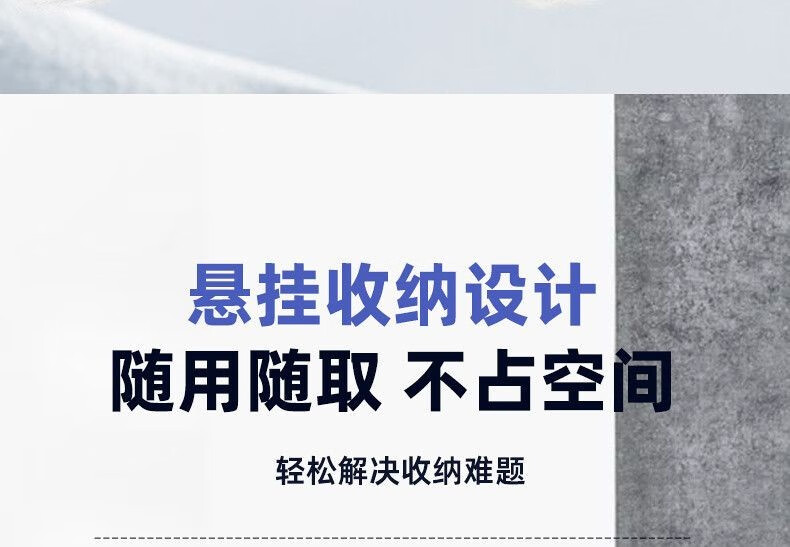 悬挂收纳设计
随用随取 不占空间

轻松解决收纳难题